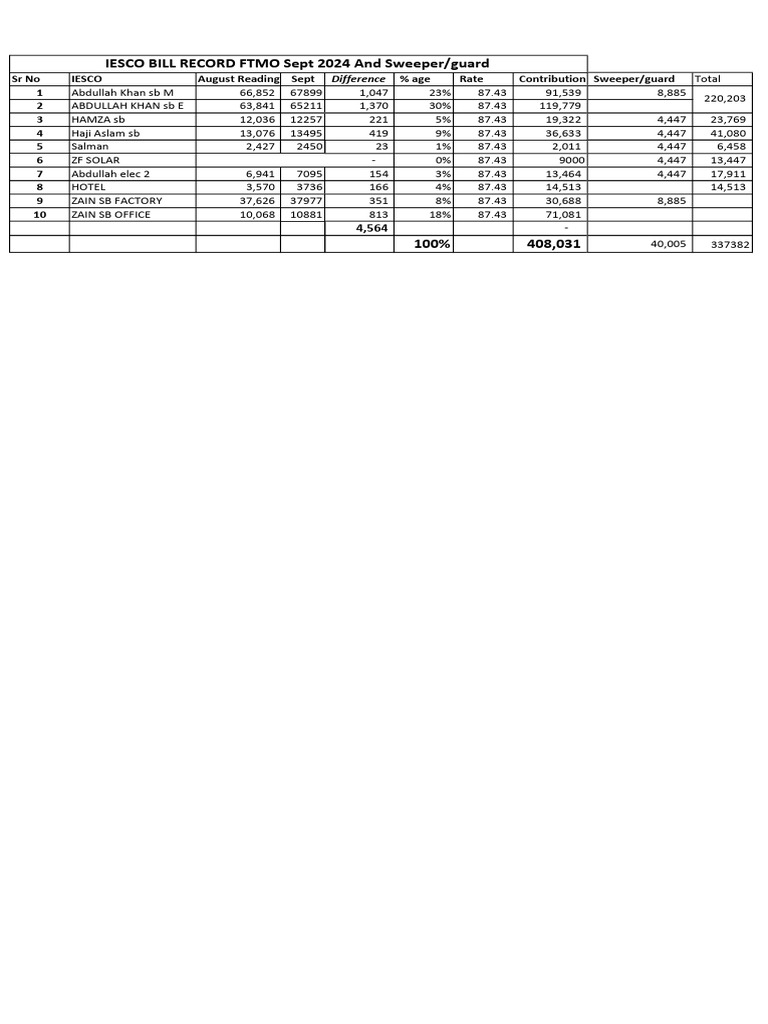 IESCO BILL RECORD FTMO Sept 2024 And Sweeper/guard

| Sr No | IESCO | August Reading | Sept | Difference | % age | Rate | Contribution | Sweeper/guard | Total |
|---|---|---|---|---|---|---|---|---|---|
| 1 | Abdullah Khan sb M | 66,852 | 67899 | 1,047 | 23% | 87.43 | 91,539 | 8,885 | 220,203 |
| 2 | ABDULLAH KHAN sb E | 63,841 | 65211 | 1,370 | 30% | 87.43 | 119,779 | | |
| 3 | HAMZA sb | 12,036 | 12257 | 221 | 5% | 87.43 | 19,322 | 4,447 | 23,769 |
| 4 | Haji Aslam sb | 13,076 | 13495 | 419 | 9% | 87.43 | 36,633 | 4,447 | 41,080 |
| 5 | Salman | 2,427 | 2450 | 23 | 1% | 87.43 | 2,011 | 4,447 | 6,458 |
| 6 | ZF SOLAR | | | - | 0% | 87.43 | 9000 | 4,447 | 13,447 |
| 7 | Abdullah elec 2 | 6,941 | 7095 | 154 | 3% | 87.43 | 13,464 | 4,447 | 17,911 |
| 8 | HOTEL | 3,570 | 3736 | 166 | 4% | 87.43 | 14,513 | | 14,513 |
| 9 | ZAIN SB FACTORY | 37,626 | 37977 | 351 | 8% | 87.43 | 30,688 | 8,885 | |
| 10 | ZAIN SB OFFICE | 10,068 | 10881 | 813 | 18% | 87.43 | 71,081 | | |
| | | | | 4,564 | | | - | | |
| | | | | | 100% | | 408,031 | 40,005 | 337382 |